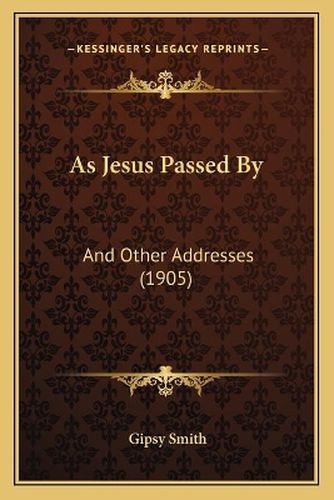 —KESSINGER'S LEGACY REPRINTS—

As Jesus Passed By

And Other Addresses (1905)

Gipsy Smith